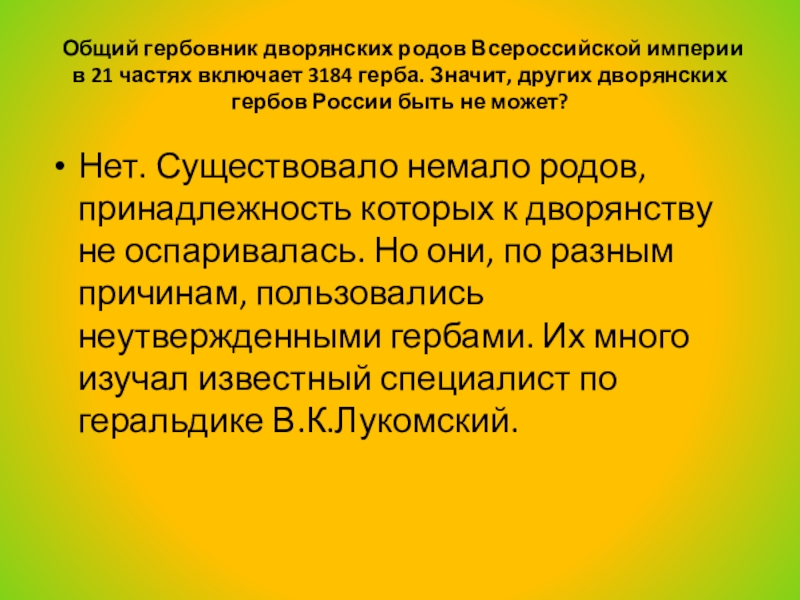 Общий гербовник дворянских родов Всероссийской империи в 21 частях включает 3184 герба. Значит, других дворянских гербов России быть не может?

• Нет. Существовало немало родов, принадлежность которых к дворянству не оспаривалась. Но они, по разным причинам, пользовались неутвержденными гербами. Их много изучал известный специалист по геральдике В.К.Лукомский.